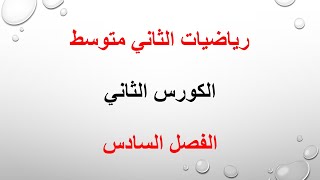 رياضيات الثاني متوسط

الكورس الثاني

الفصل السادس